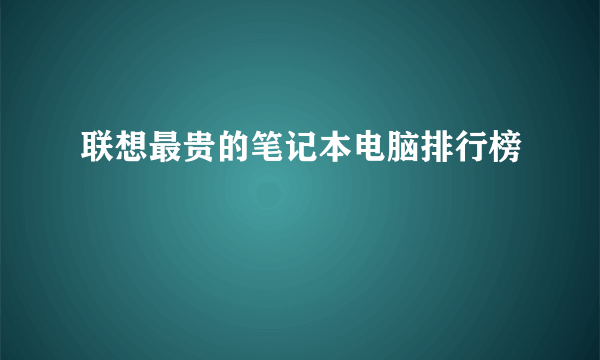 联想最贵的笔记本电脑排行榜